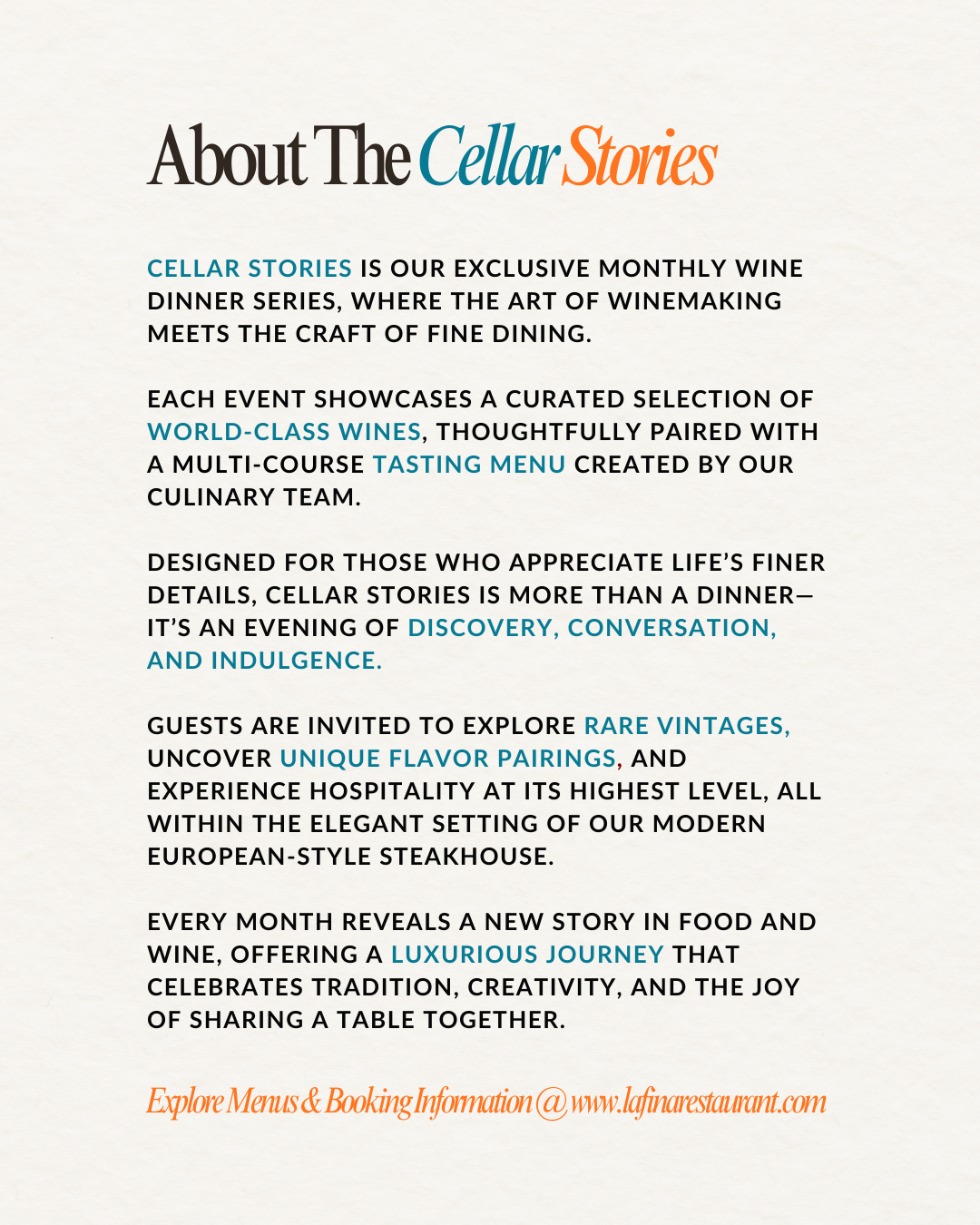 About The Cellar Stories

CELLAR STORIES IS OUR EXCLUSIVE MONTHLY WINE DINNER SERIES, WHERE THE ART OF WINEMAKING MEETS THE CRAFT OF FINE DINING.

EACH EVENT SHOWCASES A CURATED SELECTION OF WORLD-CLASS WINES, THOUGHTFULLY PAIRED WITH A MULTI-COURSE TASTING MENU CREATED BY OUR CULINARY TEAM.

DESIGNED FOR THOSE WHO APPRECIATE LIFE'S FINER DETAILS, CELLAR STORIES IS MORE THAN A DINNER—IT'S AN EVENING OF DISCOVERY, CONVERSATION, AND INDULGENCE.

GUESTS ARE INVITED TO EXPLORE RARE VINTAGES, UNCOVER UNIQUE FLAVOR PAIRINGS, AND EXPERIENCE HOSPITALITY AT ITS HIGHEST LEVEL, ALL WITHIN THE ELEGANT SETTING OF OUR MODERN EUROPEAN-STYLE STEAKHOUSE.

EVERY MONTH REVEALS A NEW STORY IN FOOD AND WINE, OFFERING A LUXURIOUS JOURNEY THAT CELEBRATES TRADITION, CREATIVITY, AND THE JOY OF SHARING A TABLE TOGETHER.

Explore Menus & Booking Information @ www.lafinarestaurant.com